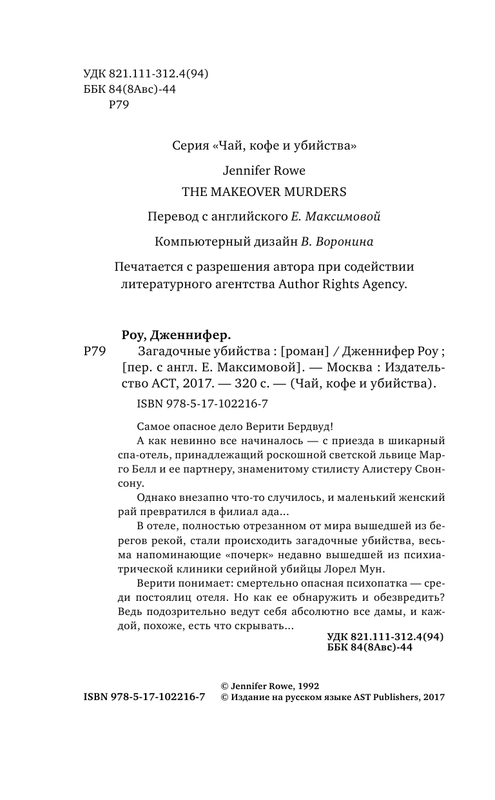 УДК 821.111-312.4(94)
ББК 84(8Авс)-44
Р79

Серия «Чай, кофе и убийства»

Jennifer Rowe
THE MAKEOVER MURDERS

Перевод с английского Е. Максимовой

Компьютерный дизайн В. Воронина

Печатается с разрешения автора при содействии литературного агентства Author Rights Agency.

Роу, Дженнифер.
Р79 Загадочные убийства : [роман] / Дженнифер Роу ; [пер. с англ. Е. Максимовой]. — Москва : Издательство АСТ, 2017. — 320 с. — (Чай, кофе и убийства).
ISBN 978-5-17-102216-7

Самое опасное дело Верити Бердвуд!

А как невинно все начиналось — с приезда в шикарный спа-отель, принадлежащий роскошной светской львице Марго Белл и ее партнеру, знаменитому стилисту Алистеру Свонсону.

Однако внезапно что-то случилось, и маленький женский рай превратился в филиал ада...

В отеле, полностью отрезанном от мира вышедшей из берегов рекой, стали происходить загадочные убийства, весьма напоминающие «почерк» недавно вышедшей из психиатрической клиники серийной убийцы Лорел Мун.

Верити понимает: смертельно опасная психопатка — среди постоялиц отеля. Но как ее обнаружить и обезвредить? Ведь подозрительно ведут себя абсолютно все дамы, и каждой, похоже, есть что скрывать...

УДК 821.111-312.4(94)
ББК 84(8Авс)-44

© Jennifer Rowe, 1992
ISBN 978-5-17-102216-7 © Издание на русском языке AST Publishers, 2017